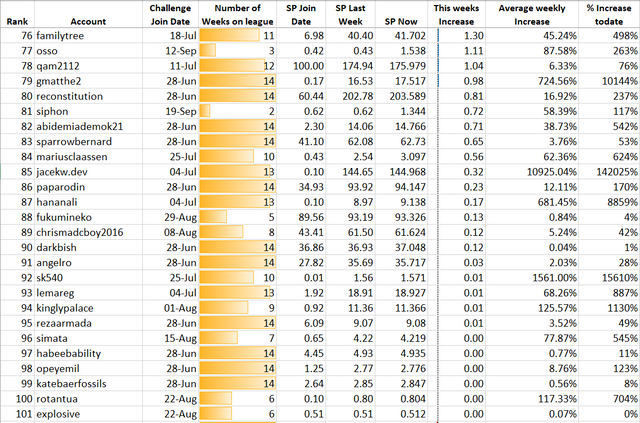 | Rank | Account | Challenge Join Date | Number of Weeks on league | SP Join Date | SP Last Week | SP Now | This weeks Increase | Average weekly Increase | % Increase todate |
|---|---|---|---|---|---|---|---|---|---|
| 76 | familytree | 18-Jul | 11 | 6.98 | 40.40 | 41.702 | 1.30 | 45.24% | 498% |
| 77 | osso | 12-Sep | 3 | 0.42 | 0.43 | 1.538 | 1.11 | 87.58% | 263% |
| 78 | qam2112 | 11-Jul | 12 | 100.00 | 174.94 | 175.979 | 1.04 | 6.33% | 76% |
| 79 | gmatthe2 | 28-Jun | 14 | 0.17 | 16.53 | 17.517 | 0.98 | 724.56% | 10144% |
| 80 | reconstitution | 28-Jun | 14 | 60.44 | 202.78 | 203.589 | 0.81 | 16.92% | 237% |
| 81 | siphon | 19-Sep | 2 | 0.62 | 0.62 | 1.344 | 0.72 | 58.39% | 117% |
| 82 | abidemiademok21 | 28-Jun | 14 | 2.30 | 14.06 | 14.766 | 0.71 | 38.73% | 542% |
| 83 | sparrowbernard | 28-Jun | 14 | 41.10 | 62.08 | 62.73 | 0.65 | 3.76% | 53% |
| 84 | mariusclaassen | 25-Jul | 10 | 0.43 | 2.54 | 3.097 | 0.56 | 62.36% | 624% |
| 85 | jacekw.dev | 04-Jul | 13 | 0.10 | 144.65 | 144.968 | 0.32 | 10925.04% | 142025% |
| 86 | paparodin | 28-Jun | 14 | 34.93 | 93.92 | 94.147 | 0.23 | 12.11% | 170% |
| 87 | hananali | 04-Jul | 13 | 0.10 | 8.97 | 9.138 | 0.17 | 681.45% | 8859% |
| 88 | fukumineko | 29-Aug | 5 | 89.56 | 93.19 | 93.326 | 0.13 | 0.84% | 4% |
| 89 | chrismadcboy2016 | 08-Aug | 8 | 43.41 | 61.50 | 61.624 | 0.12 | 5.24% | 42% |
| 90 | darkbish | 28-Jun | 14 | 36.86 | 36.93 | 37.048 | 0.12 | 0.04% | 1% |
| 91 | angelro | 28-Jun | 14 | 27.82 | 35.69 | 35.717 | 0.03 | 2.03% | 28% |
| 92 | sk540 | 25-Jul | 10 | 0.01 | 1.56 | 1.571 | 0.01 | 1561.00% | 15610% |
| 93 | lemareg | 04-Jul | 13 | 1.92 | 18.91 | 18.927 | 0.01 | 68.26% | 887% |
| 94 | kinglypalace | 01-Aug | 9 | 0.92 | 11.36 | 11.366 | 0.01 | 125.57% | 1130% |
| 95 | rezaarmada | 28-Jun | 14 | 6.09 | 9.07 | 9.08 | 0.01 | 3.52% | 49% |
| 96 | simata | 15-Aug | 7 | 0.65 | 4.22 | 4.219 | 0.00 | 77.87% | 545% |
| 97 | habeebability | 28-Jun | 14 | 4.45 | 4.93 | 4.935 | 0.00 | 0.77% | 11% |
| 98 | opeyemil | 28-Jun | 14 | 1.25 | 2.77 | 2.776 | 0.00 | 8.76% | 123% |
| 99 | katebaerfossils | 28-Jun | 14 | 2.64 | 2.85 | 2.847 | 0.00 | 0.56% | 8% |
| 100 | rotantua | 22-Aug | 6 | 0.10 | 0.80 | 0.804 | 0.00 | 117.33% | 704% |
| 101 | explosive | 22-Aug | 6 | 0.51 | 0.51 | 0.512 | 0.00 | 0.07% | 0% |